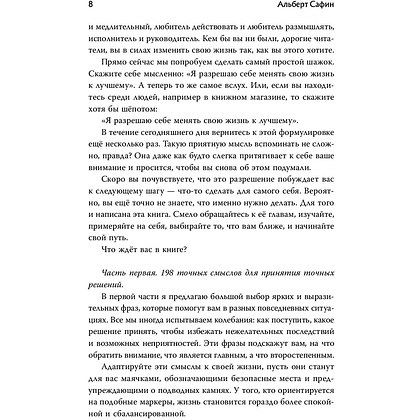 8 Альберт Сафин

и медлительный, любитель действовать и любитель размышлять, исполнитель и руководитель. Кем бы вы ни были, дорогие читатели, вы в силах изменить свою жизнь так, как вы этого хотите.

Прямо сейчас мы попробуем сделать самый простой шажок. Скажите себе мысленно: «Я разрешаю себе менять свою жизнь к лучшему». А теперь то же самое вслух. Или, если вы находитесь среди людей, например в книжном магазине, то скажите хотя бы шёпотом:

«Я разрешаю себе менять свою жизнь к лучшему».

В течение сегодняшнего дня вернитесь к этой формулировке ещё несколько раз. Такую приятную мысль вспоминать не сложно, правда? Она даже как будто слегка притягивает к себе ваше внимание и просится, чтобы вы снова об этом подумали.

Скоро вы почувствуете, что это разрешение побуждает вас к следующему шагу — что-то сделать для самого себя. Вероятно, вы ещё точно не знаете, что именно нужно делать. Для того и написана эта книга. Смело обращайтесь к её главам, изучайте, примеряйте на себя, выбирайте то, что вам ближе, и начинайте свой путь.

Что ждёт вас в книге?

Часть первая. 198 точных смыслов для принятия точных решений.

В первой части я предлагаю большой выбор ярких и выразительных фраз, которые помогут вам в разных повседневных ситуациях. Все мы иногда испытываем колебания: как поступить, какое решение принять, чтобы избежать нежелательных последствий и возможных неприятностей. Эти фразы подскажут вам, на что обратить внимание, что является главным, а что второстепенным.

Адаптируйте эти смыслы к своей жизни, пусть они станут для вас маячками, обозначающими безопасные места и предупреждающими о подводных камнях. У того, кто ориентируется на подобные маркеры, жизнь становится гораздо более спокойной и сбалансированной.